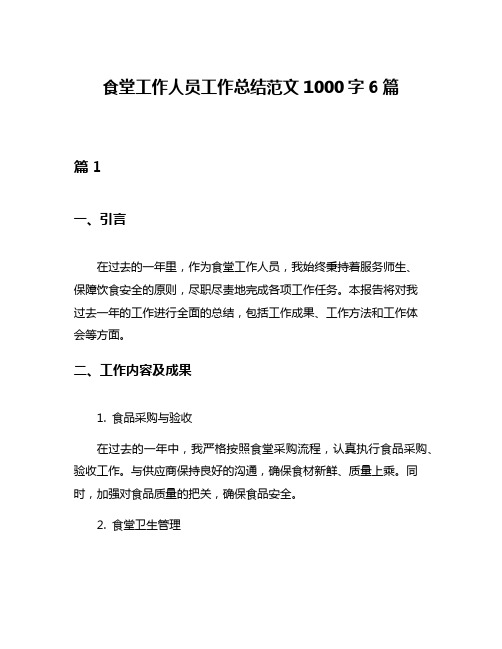 食堂工作人员工作总结范文 1000 字 6 篇

篇 1

一、引言

在过去的一年里，作为食堂工作人员，我始终秉持着服务师生、保障饮食安全的原则，尽职尽责地完成各项工作任务。本报告将对我过去一年的工作进行全面的总结，包括工作成果、工作方法和工作体会等方面。

二、工作内容及成果

1. 食品采购与验收

在过去的一年中，我严格按照食堂采购流程，认真执行食品采购、验收工作。与供应商保持良好的沟通，确保食材新鲜、质量上乘。同时，加强对食品质量的把关，确保食品安全。

2. 食堂卫生管理